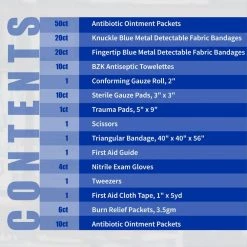 CONTENTS

| | |
|---|---|
| 50ct | Antibiotic Ointment Packets |
| 20ct | Knuckle Blue Metal Detectable Fabric Bandages |
| 20ct | Fingertip Blue Metal Detectable Fabric Bandages |
| 10ct | BZK Antiseptic Towelettes |
| 1 | Conforming Gauze Roll, 2" |
| 10ct | Sterile Gauze Pads, 3" x 3" |
| 1ct | Trauma Pads, 5" x 9" |
| 1 | Scissors |
| 1 | Triangular Bandage, 40" x 40" x 56" |
| 1 | First Aid Guide |
| 4ct | Nitrile Exam Gloves |
| 1 | Tweezers |
| 1 | First Aid Cloth Tape, 1" x 5yd |
| 6ct | Burn Relief Packets, 3.5gm |
| 10ct | Antibiotic Ointment Packets |